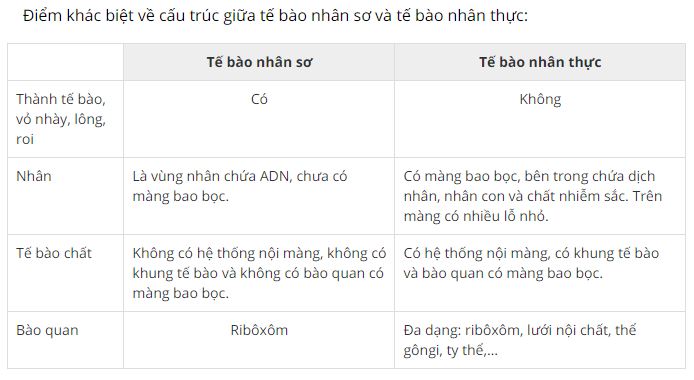 Điểm khác biệt về cấu trúc giữa tế bào nhân sơ và tế bào nhân thực:

| | Tế bào nhân sơ | Tế bào nhân thực |
|---|---|---|
| Thành tế bào, vỏ nhày, lông, roi | Có | Không |
| Nhân | Là vùng nhân chứa ADN, chưa có màng bao bọc. | Có màng bao bọc, bên trong chứa dịch nhân, nhân con và chất nhiễm sắc. Trên màng có nhiều lỗ nhỏ. |
| Tế bào chất | Không có hệ thống nội màng, không có khung tế bào và không có bào quan có màng bao bọc. | Có hệ thống nội màng, có khung tế bào và bào quan có màng bao bọc. |
| Bào quan | Ribôxôm | Đa dạng: ribôxôm, lưới nội chất, thể gôngi, ty thể,... |